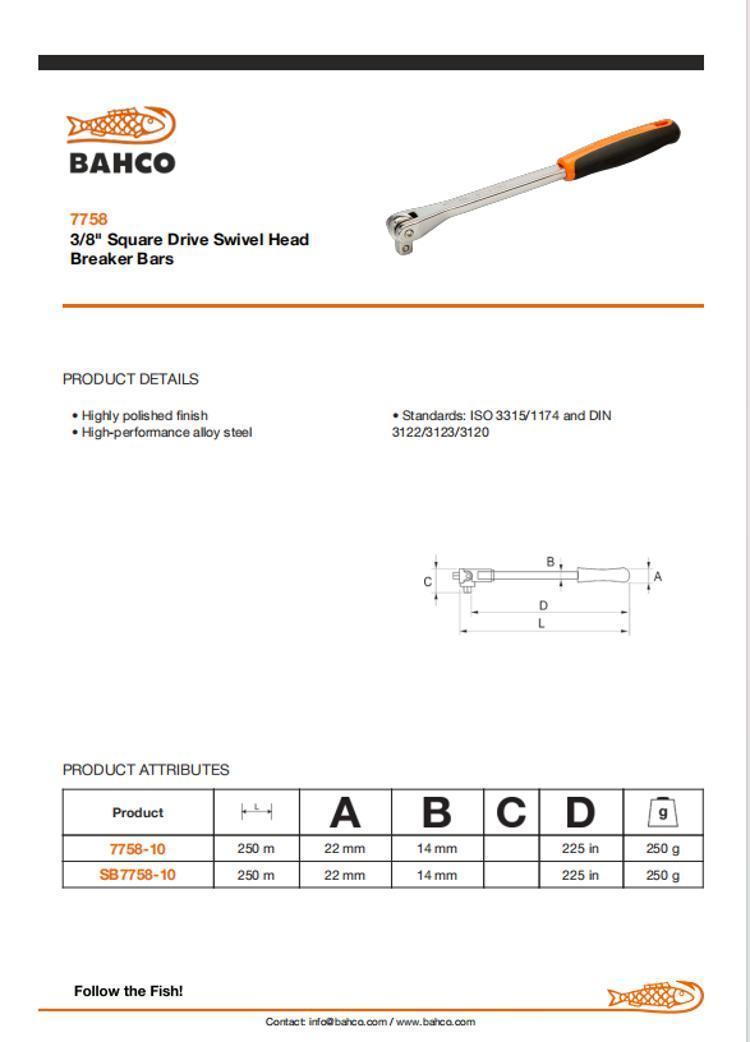 BAHCO

7758
3/8" Square Drive Swivel Head Breaker Bars

PRODUCT DETAILS

• Highly polished finish
• High-performance alloy steel

• Standards: ISO 3315/1174 and DIN 3122/3123/3120

C
B
A
D
L

PRODUCT ATTRIBUTES

| Product | L | A | B | C | D | g |
|---|---|---|---|---|---|---|
| 7758-10 | 250 m | 22 mm | 14 mm | | 225 in | 250 g |
| SB7758-10 | 250 m | 22 mm | 14 mm | | 225 in | 250 g |

Follow the Fish!

Contact: info@bahco.com / www.bahco.com